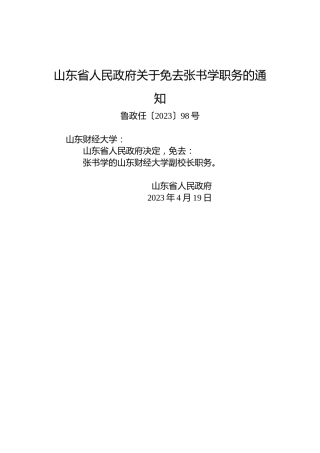 山东省人民政府关于免去张书学职务的通知

鲁政任〔2023〕98号

山东财经大学：

山东省人民政府决定，免去：

张书学的山东财经大学副校长职务。

山东省人民政府

2023年4月19日